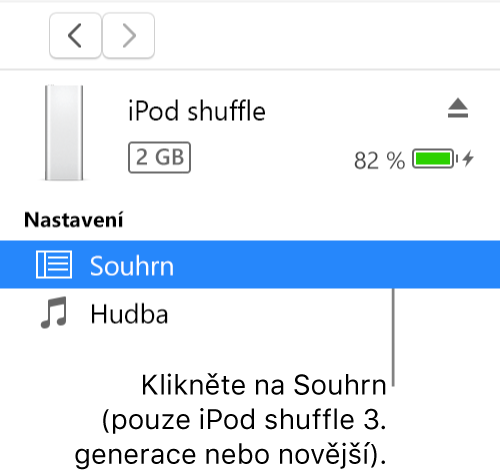 iPod shuffle

2 GB

82 %

Nastavení

Souhrn

Hudba

Klikněte na Souhrn (pouze iPod shuffle 3. generace nebo novější).